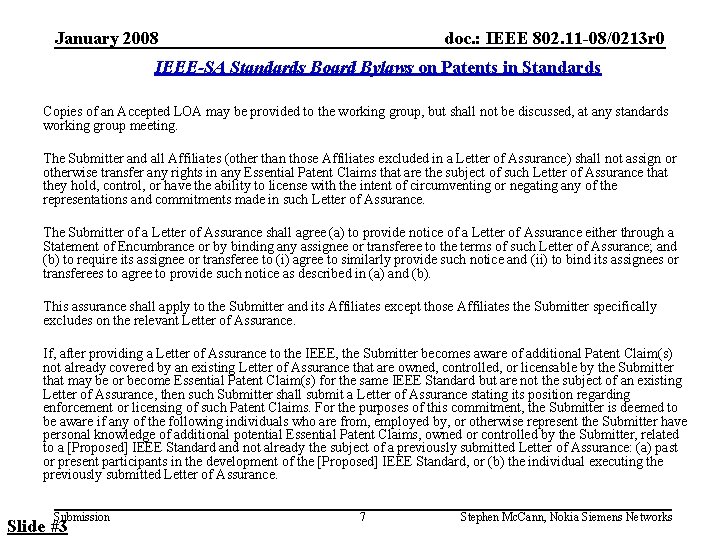 January 2008

doc.: IEEE 802.11-08/0213r0

IEEE-SA Standards Board Bylaws on Patents in Standards

Copies of an Accepted LOA may be provided to the working group, but shall not be discussed, at any standards working group meeting.

The Submitter and all Affiliates (other than those Affiliates excluded in a Letter of Assurance) shall not assign or otherwise transfer any rights in any Essential Patent Claims that are the subject of such Letter of Assurance that they hold, control, or have the ability to license with the intent of circumventing or negating any of the representations and commitments made in such Letter of Assurance.

The Submitter of a Letter of Assurance shall agree (a) to provide notice of a Letter of Assurance either through a Statement of Encumbrance or by binding any assignee or transferee to the terms of such Letter of Assurance; and (b) to require its assignee or transferee to (i) agree to similarly provide such notice and (ii) to bind its assignees or transferees to agree to provide such notice as described in (a) and (b).

This assurance shall apply to the Submitter and its Affiliates except those Affiliates the Submitter specifically excludes on the relevant Letter of Assurance.

If, after providing a Letter of Assurance to the IEEE, the Submitter becomes aware of additional Patent Claim(s) not already covered by an existing Letter of Assurance that are owned, controlled, or licensable by the Submitter that may be or become Essential Patent Claim(s) for the same IEEE Standard but are not the subject of an existing Letter of Assurance, then such Submitter shall submit a Letter of Assurance stating its position regarding enforcement or licensing of such Patent Claims. For the purposes of this commitment, the Submitter is deemed to be aware if any of the following individuals who are from, employed by, or otherwise represent the Submitter have personal knowledge of additional potential Essential Patent Claims, owned or controlled by the Submitter, related to a [Proposed] IEEE Standard and not already the subject of a previously submitted Letter of Assurance: (a) past or present participants in the development of the [Proposed] IEEE Standard, or (b) the individual executing the previously submitted Letter of Assurance.

Submission

7

Stephen McCann, Nokia Siemens Networks

Slide #3